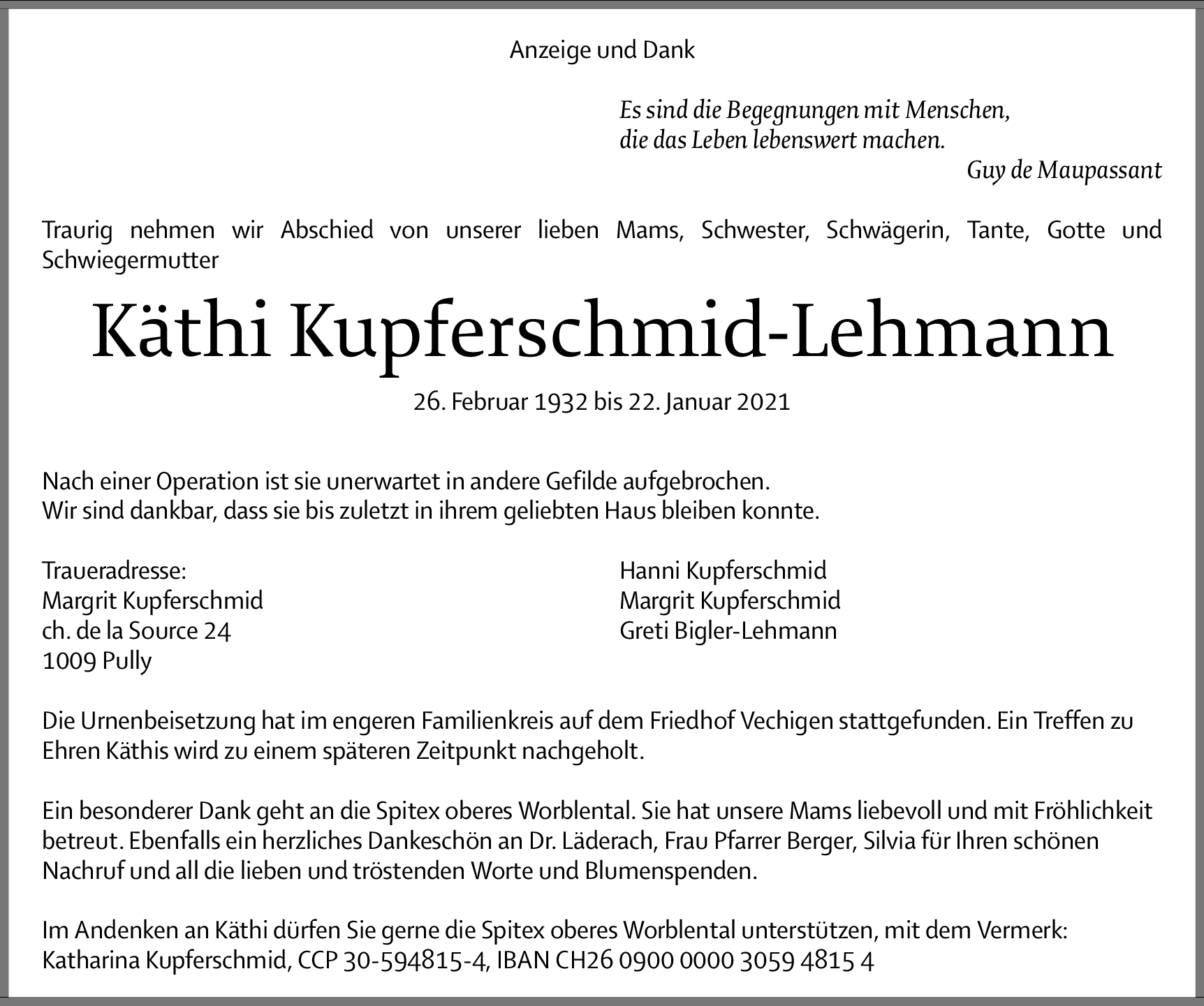 Anzeige und Dank

Es sind die Begegnungen mit Menschen,
die das Leben lebenswert machen.
Guy de Maupassant

Traurig nehmen wir Abschied von unserer lieben Mams, Schwester, Schwägerin, Tante, Gotte und Schwiegermutter

Käthi Kupferschmid-Lehmann

26. Februar 1932 bis 22. Januar 2021

Nach einer Operation ist sie unerwartet in andere Gefilde aufgebrochen.
Wir sind dankbar, dass sie bis zuletzt in ihrem geliebten Haus bleiben konnte.

Traueradresse:
Margrit Kupferschmid
ch. de la Source 24
1009 Pully

Hanni Kupferschmid
Margrit Kupferschmid
Greti Bigler-Lehmann

Die Urnenbeisetzung hat im engeren Familienkreis auf dem Friedhof Vechigen stattgefunden. Ein Treffen zu Ehren Käthis wird zu einem späteren Zeitpunkt nachgeholt.

Ein besonderer Dank geht an die Spitex oberes Worblental. Sie hat unsere Mams liebevoll und mit Fröhlichkeit betreut. Ebenfalls ein herzliches Dankeschön an Dr. Läderach, Frau Pfarrer Berger, Silvia für Ihren schönen Nachruf und all die lieben und tröstenden Worte und Blumenspenden.

Im Andenken an Käthi dürfen Sie gerne die Spitex oberes Worblental unterstützen, mit dem Vermerk: Katharina Kupferschmid, CCP 30-594815-4, IBAN CH26 0900 0000 3059 4815 4